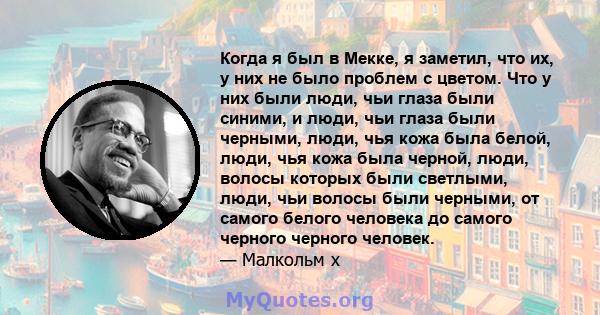 Когда я был в Мекке, я заметил, что их, у них не было проблем с цветом. Что у них были люди, чьи глаза были синими, и люди, чьи глаза были черными, люди, чья кожа была белой, люди, чья кожа была черной, люди, волосы которых были светлыми, люди, чьи волосы были черными, от самого белого человека до самого черного черного человек.
— Малкольм х

MyQuotes.org